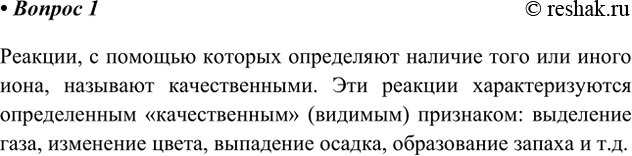 • Вопрос 1 © reshak.ru

Реакции, с помощью которых определяют наличие того или иного иона, называют качественными. Эти реакции характеризуются определенным «качественным» (видимым) признаком: выделение газа, изменение цвета, выпадение осадка, образование запаха и т.д.